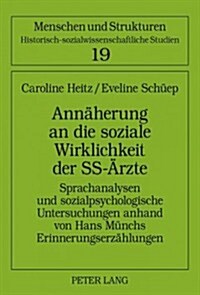 Menschen und Strukturen
Historisch-sozialwissenschaftliche Studien
19

Caroline Heitz / Eveline Schüep

Annäherung an die soziale Wirklichkeit der SS-Ärzte

Sprachanalysen und sozialpsychologische Untersuchungen anhand von Hans Münchs Erinnerungserzählungen

PETER LANG